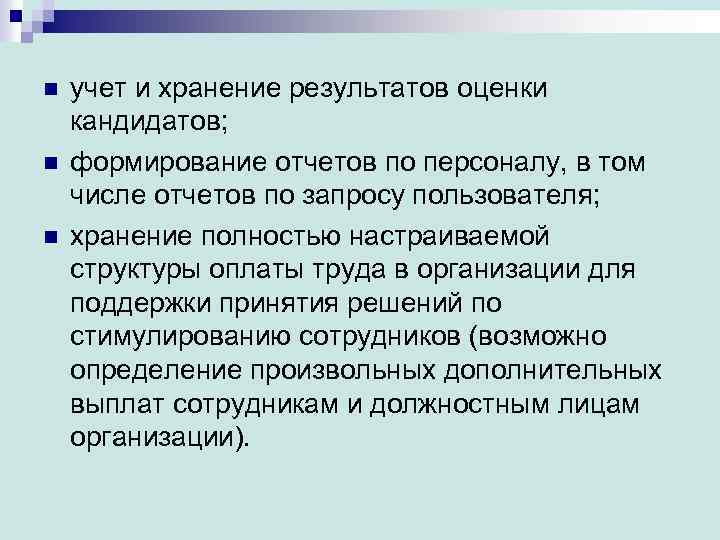 учет и хранение результатов оценки кандидатов;

формирование отчетов по персоналу, в том числе отчетов по запросу пользователя;

хранение полностью настраиваемой структуры оплаты труда в организации для поддержки принятия решений по стимулированию сотрудников (возможно определение произвольных дополнительных выплат сотрудникам и должностным лицам организации).